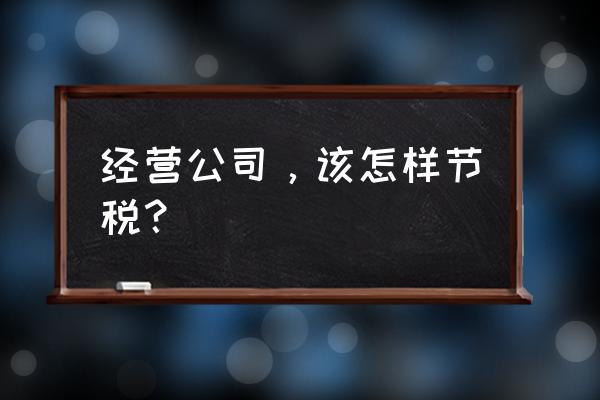 经营公司，该怎样节税？